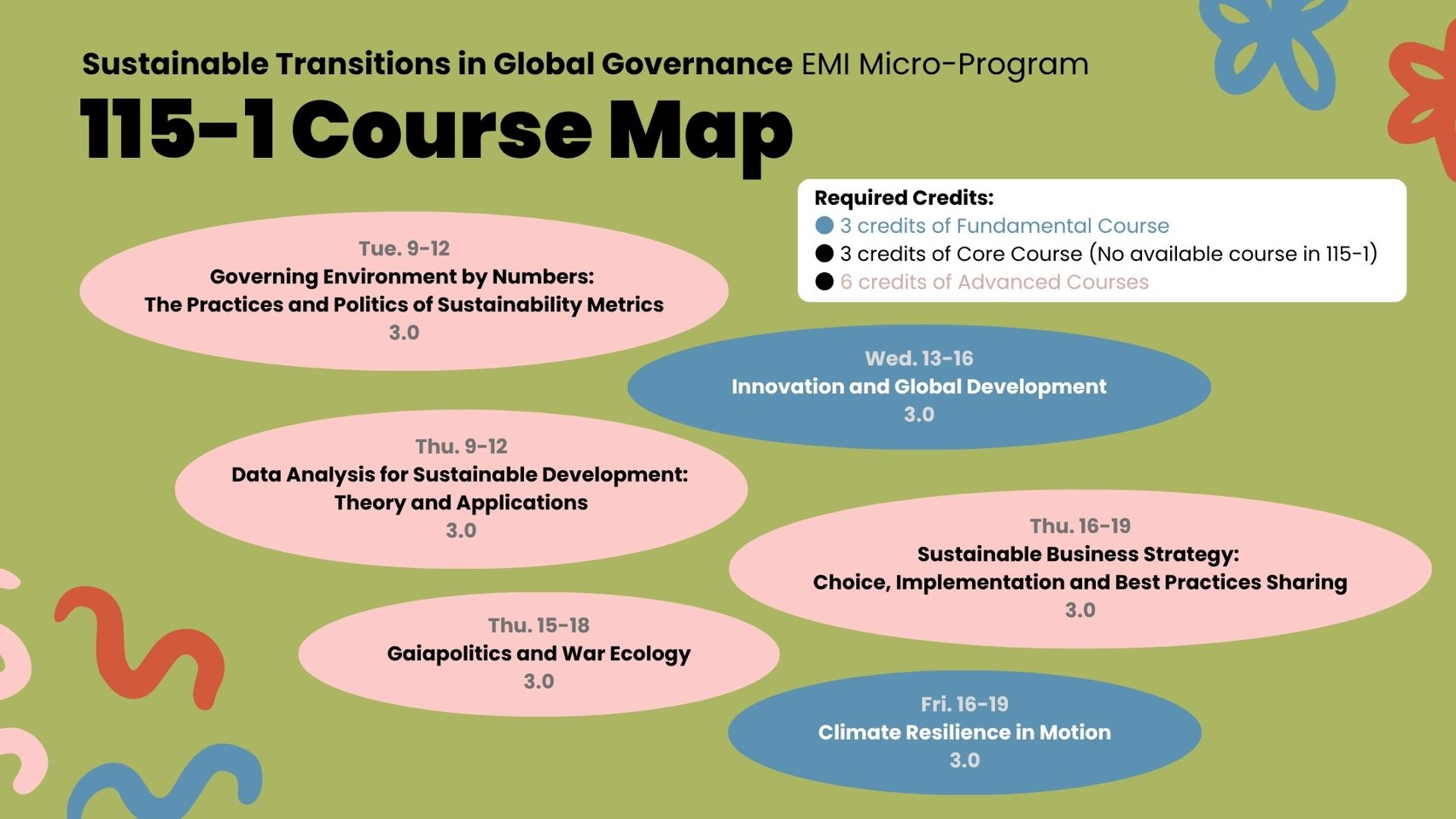 Sustainable Transitions in Global Governance EMI Micro-Program

115-1 Course Map

Required Credits:
3 credits of Fundamental Course
3 credits of Core Course (No available course in 115-1)
6 credits of Advanced Courses

Tue. 9-12
Governing Environment by Numbers:
The Practices and Politics of Sustainability Metrics
3.0

Wed. 13-16
Innovation and Global Development
3.0

Thu. 9-12
Data Analysis for Sustainable Development:
Theory and Applications
3.0

Thu. 16-19
Sustainable Business Strategy:
Choice, Implementation and Best Practices Sharing
3.0

Thu. 15-18
Gaiapolitics and War Ecology
3.0

Fri. 16-19
Climate Resilience in Motion
3.0